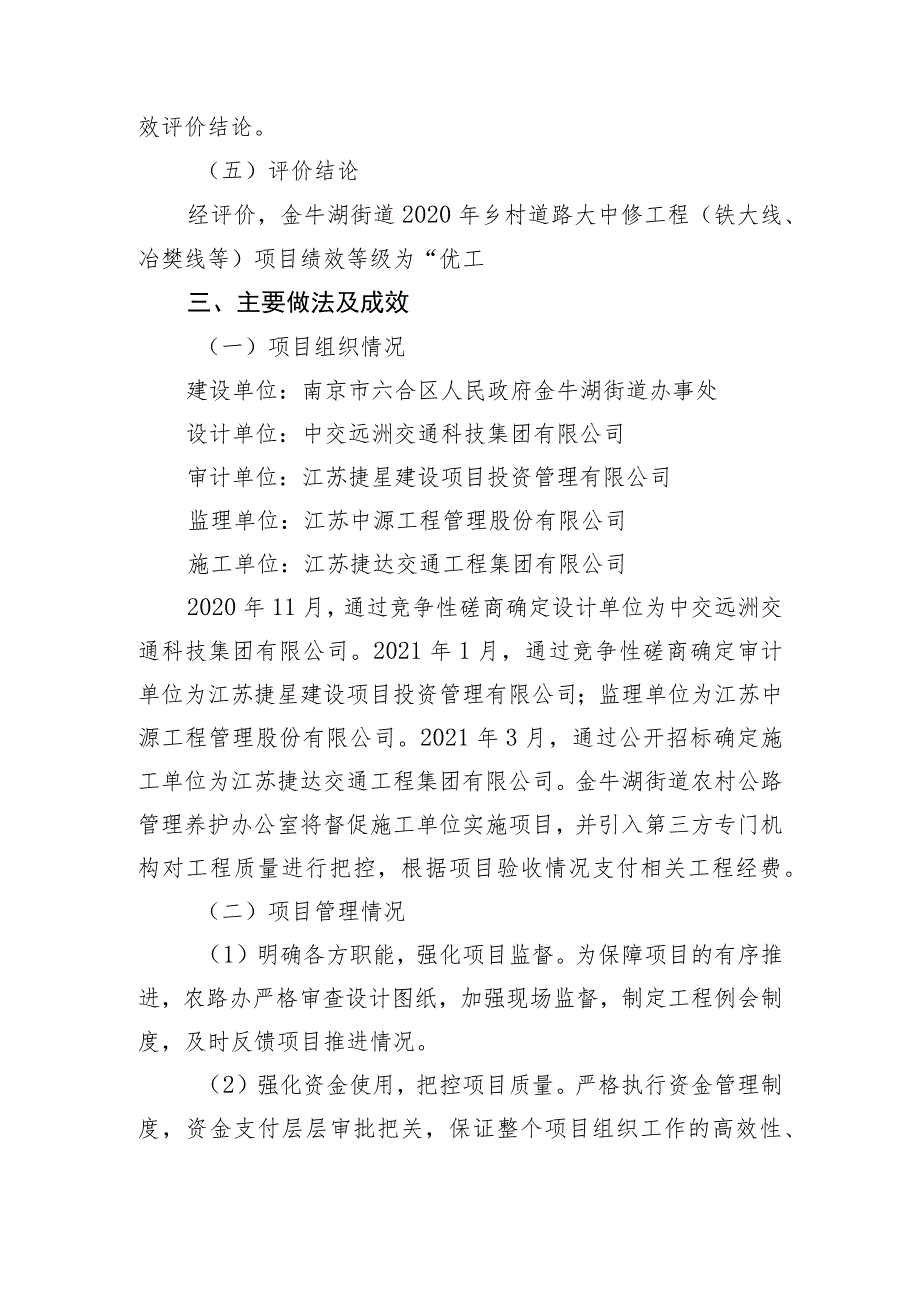 效评价结论。

（五）评价结论

经评价，金牛湖街道2020年乡村道路大中修工程（铁大线、冶樊线等）项目绩效等级为“优工

三、主要做法及成效

（一）项目组织情况

建设单位：南京市六合区人民政府金牛湖街道办事处

设计单位：中交远洲交通科技集团有限公司

审计单位：江苏捷星建设项目投资管理有限公司

监理单位：江苏中源工程管理股份有限公司

施工单位：江苏捷达交通工程集团有限公司

2020年11月，通过竞争性磋商确定设计单位为中交远洲交通科技集团有限公司。2021年1月，通过竞争性磋商确定审计单位为江苏捷星建设项目投资管理有限公司；监理单位为江苏中源工程管理股份有限公司。2021年3月，通过公开招标确定施工单位为江苏捷达交通工程集团有限公司。金牛湖街道农村公路管理养护办公室将督促施工单位实施项目，并引入第三方专门机构对工程质量进行把控，根据项目验收情况支付相关工程经费。

（二）项目管理情况

（1）明确各方职能，强化项目监督。为保障项目的有序推进，农路办严格审查设计图纸，加强现场监督，制定工程例会制度，及时反馈项目推进情况。

（2）强化资金使用，把控项目质量。严格执行资金管理制度，资金支付层层审批把关，保证整个项目组织工作的高效性、